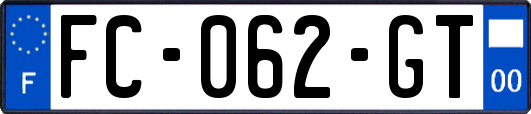 F

FC-062-GT

00